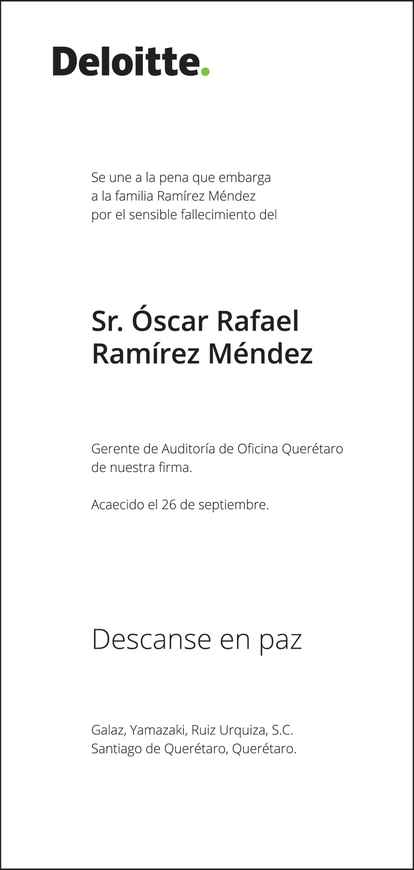 Deloitte.

Se une a la pena que embarga a la familia Ramírez Méndez por el sensible fallecimiento del

Sr. Óscar Rafael Ramírez Méndez

Gerente de Auditoría de Oficina Querétaro de nuestra firma.

Acaecido el 26 de septiembre.

Descanse en paz

Galaz, Yamazaki, Ruiz Urquiza, S.C.
Santiago de Querétaro, Querétaro.